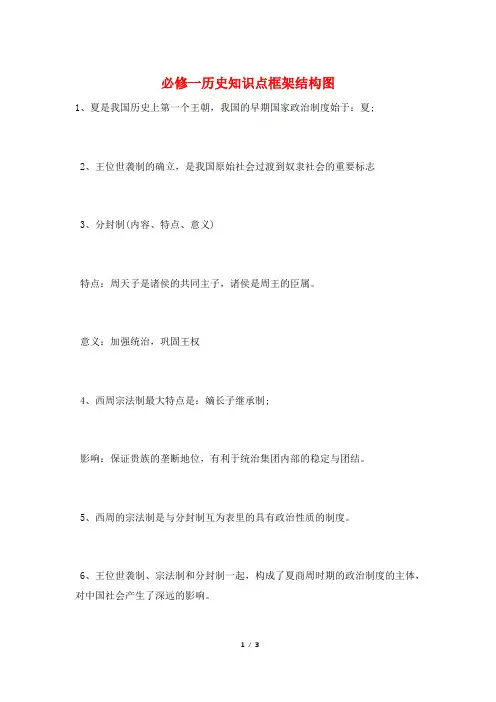 必修一历史知识点框架结构图

1、夏是我国历史上第一个王朝，我国的早期国家政治制度始于：夏；

2、王位世袭制的确立，是我国原始社会过渡到奴隶社会的重要标志

3、分封制(内容、特点、意义)

特点：周天子是诸侯的共同主子，诸侯是周王的臣属。

意义：加强统治，巩固王权

4、西周宗法制最大特点是：嫡长子继承制；

影响：保证贵族的垄断地位，有利于统治集团内部的稳定与团结。

5、西周的宗法制是与分封制互为表里的具有政治性质的制度。

6、王位世袭制、宗法制和分封制一起，构成了夏商周时期的政治制度的主体，对中国社会产生了深远的影响。

1 / 3